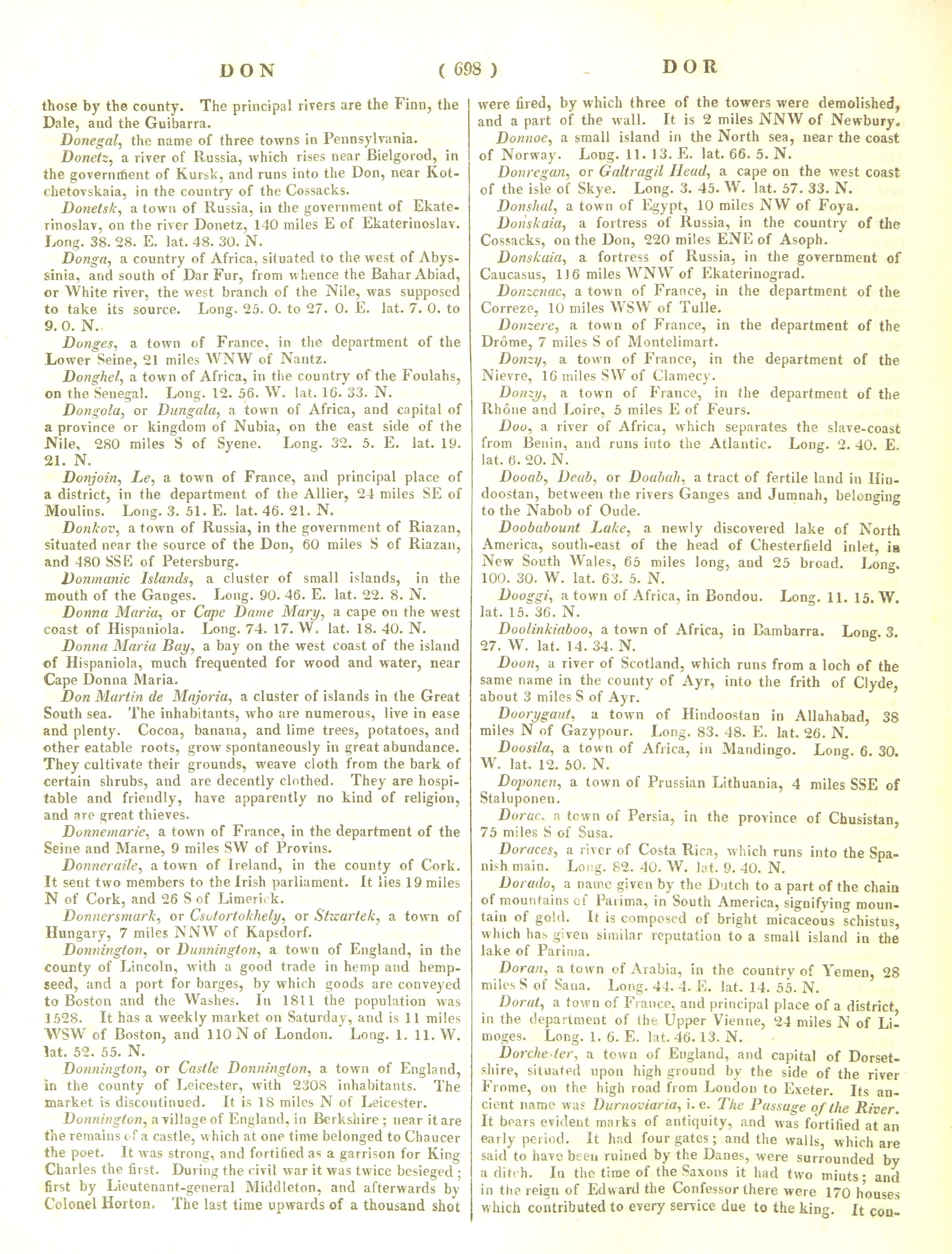 DON ( 698 ) DOR

those by the county. The principal rivers are the Finn, the Dale, and the Guibarra.

Donegal, the name of three towns in Pennsylvania.

Donetz, a river of Russia, which rises near Bielgorod, in the government of Kursk, and runs into the Don, near Kotchetovskaia, in the country of the Cossacks.

Donetsk, a town of Russia, in the government of Ekaterinoslav, on the river Donetz, 140 miles E of Ekaterinoslav. Long. 38. 28. E. lat. 48. 30. N.

Donga, a country of Africa, situated to the west of Abyssinia, and south of Dar Fur, from whence the Bahar Abiad, or White river, the west branch of the Nile, was supposed to take its source. Long. 25. 0. to 27. 0. E. lat. 7. 0. to 9. 0. N.

Donges, a town of France, in the department of the Lower Seine, 21 miles WNW of Nantz.

Donghel, a town of Africa, in the country of the Foulahs, on the Senegal. Long. 12. 56. W. lat. 16. 33. N.

Dongola, or Dungala, a town of Africa, and capital of a province or kingdom of Nubia, on the east side of the Nile, 280 miles S of Syene. Long. 32. 5. E. lat. 19. 21. N.

Donjoin, Le, a town of France, and principal place of a district, in the department of the Allier, 24 miles SE of Moulins. Long. 3. 51. E. lat. 46. 21. N.

Donkov, a town of Russia, in the government of Riazan, situated near the source of the Don, 60 miles S of Riazan, and 480 SSE of Petersburg.

Donmanic Islands, a cluster of small islands, in the mouth of the Ganges. Long. 90. 46. E. lat. 22. 8. N.

Donna Maria, or Cape Dame Mary, a cape on the west coast of Hispaniola. Long. 74. 17. W. lat. 18. 40. N.

Donna Maria Bay, a bay on the west coast of the island of Hispaniola, much frequented for wood and water, near Cape Donna Maria.

Don Martin de Majoria, a cluster of islands in the Great South sea. The inhabitants, who are numerous, live in ease and plenty. Cocoa, banana, and lime trees, potatoes, and other eatable roots, grow spontaneously in great abundance. They cultivate their grounds, weave cloth from the bark of certain shrubs, and are decently clothed. They are hospitable and friendly, have apparently no kind of religion, and are great thieves.

Donnemarie, a town of France, in the department of the Seine and Marne, 9 miles SW of Provins.

Donneraile, a town of Ireland, in the county of Cork. It sent two members to the Irish parliament. It lies 19 miles N of Cork, and 26 S of Limerick.

Donnersmark, or Csotortokhely, or Stwartek, a town of Hungary, 7 miles NNW of Kapsdorf.

Donnington, or Dunnington, a town of England, in the county of Lincoln, with a good trade in hemp and hempseed, and a port for barges, by which goods are conveyed to Boston and the Washes. In 1811 the population was 1528. It has a weekly market on Saturday, and is 11 miles WSW of Boston, and 110 N of London. Long. 1. 11. W. lat. 52. 55. N.

Donnington, or Castle Donnington, a town of England, in the county of Leicester, with 2308 inhabitants. The market is discontinued. It is 18 miles N of Leicester.

Donnington, a village of England, in Berkshire; near it are the remains of a castle, which at one time belonged to Chaucer the poet. It was strong, and fortified as a garrison for King Charles the first. During the civil war it was twice besieged; first by Lieutenant-general Middleton, and afterwards by Colonel Horton. The last time upwards of a thousand shot were fired, by which three of the towers were demolished, and a part of the wall. It is 2 miles NNW of Newbury.

Donnoe, a small island in the North sea, near the coast of Norway. Long. 11. 13. E. lat. 66. 5. N.

Donregan, or Galtragil Head, a cape on the west coast of the isle of Skye. Long. 3. 45. W. lat. 57. 33. N.

Donshal, a town of Egypt, 10 miles NW of Foya.

Donskaia, a fortress of Russia, in the country of the Cossacks, on the Don, 220 miles ENE of Asoph.

Donskaia, a fortress of Russia, in the government of Caucasus, 116 miles WNW of Ekaterinograd.

Donzenac, a town of France, in the department of the Correze, 10 miles WSW of Tulle.

Donzere, a town of France, in the department of the Drôme, 7 miles S of Montelimart.

Donzy, a town of France, in the department of the Nievre, 16 miles SW of Clamecy.

Donzy, a town of France, in the department of the Rhône and Loire, 5 miles E of Feurs.

Doo, a river of Africa, which separates the slave-coast from Benin, and runs into the Atlantic. Long. 2. 40. E. lat. 6. 20. N.

Dooab, Deab, or Doabah, a tract of fertile land in Hindoostan, between the rivers Ganges and Jumnah, belonging to the Nabob of Oude.

Doobabount Lake, a newly discovered lake of North America, south-east of the head of Chesterfield inlet, in New South Wales, 65 miles long, and 25 broad. Long. 100. 30. W. lat. 63. 5. N.

Dooggi, a town of Africa, in Bondou. Long. 11. 15. W. lat. 15. 36. N.

Doolinkiaboo, a town of Africa, in Bambarra. Long. 3. 27. W. lat. 14. 34. N.

Doon, a river of Scotland, which runs from a loch of the same name in the county of Ayr, into the frith of Clyde, about 3 miles S of Ayr.

Doorygaut, a town of Hindoostan in Allahabad, 38 miles N of Gazypour. Long. 83. 48. E. lat. 26. N.

Doosila, a town of Africa, in Mandingo. Long. 6. 30. W. lat. 12. 50. N.

Doponen, a town of Prussian Lithuania, 4 miles SSE of Staluponen.

Dorac, a town of Persia, in the province of Chusistan, 75 miles S of Susa.

Doraces, a river of Costa Rica, which runs into the Spanish main. Long. 82. 40. W. lat. 9. 40. N.

Dorado, a name given by the Dutch to a part of the chain of mountains of Parima, in South America, signifying mountain of gold. It is composed of bright micaceous schistus, which has given similar reputation to a small island in the lake of Parima.

Doran, a town of Arabia, in the country of Yemen, 28 miles S of Sana. Long. 44. 4. E. lat. 14. 55. N.

Dorat, a town of France, and principal place of a district, in the department of the Upper Vienne, 24 miles N of Limoges. Long. 1. 6. E. lat. 46. 13. N.

Dorchester, a town of England, and capital of Dorsetshire, situated upon high ground by the side of the river Frome, on the high road from London to Exeter. Its ancient name was Durnoviaria, i. e. The Passage of the River. It bears evident marks of antiquity, and was fortified at an early period. It had four gates; and the walls, which are said to have been ruined by the Danes, were surrounded by a ditch. In the time of the Saxons it had two mints; and in the reign of Edward the Confessor there were 170 houses which contributed to every service due to the king. It con-